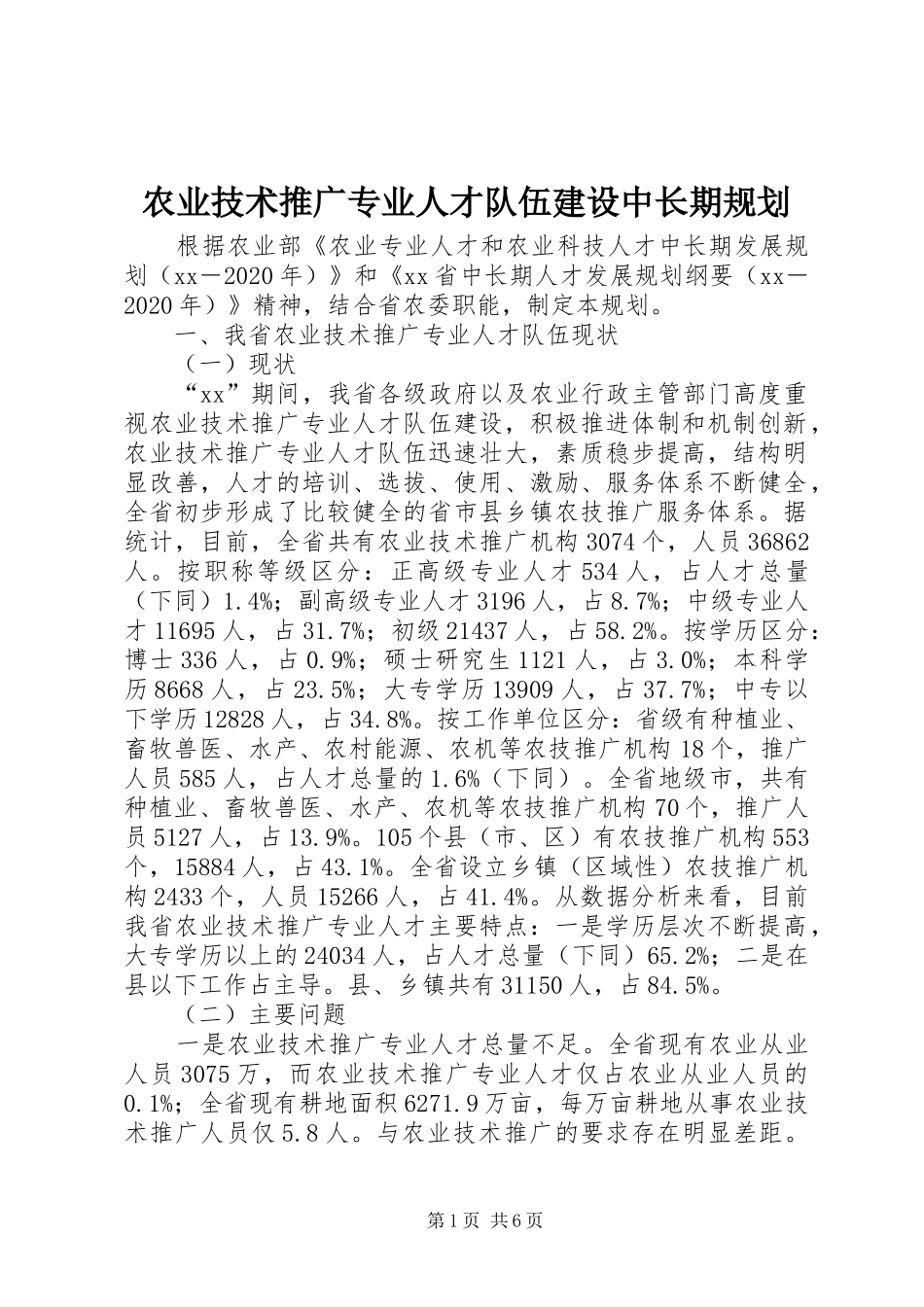 农业技术推广专业人才队伍建设中长期规划

根据农业部《农业专业人才和农业科技人才中长期发展规划（xx－2020年）》和《xx省中长期人才发展规划纲要（xx－2020年）》精神，结合省农委职能，制定本规划。

一、我省农业技术推广专业人才队伍现状

（一）现状

“xx”期间，我省各级政府以及农业行政主管部门高度重视农业技术推广专业人才队伍建设，积极推进体制和机制创新，农业技术推广专业人才队伍迅速壮大，素质稳步提高，结构明显改善，人才的培训、选拔、使用、激励、服务体系不断健全，全省初步形成了比较健全的省市县乡镇农技推广服务体系。据统计，目前，全省共有农业技术推广机构3074个，人员36862人。按职称等级区分：正高级专业人才534人，占人才总量（下同）1.4%；副高级专业人才3196人，占8.7%；中级专业人才11695人，占31.7%；初级21437人，占58.2%。按学历区分：博士336人，占0.9%；硕士研究生1121人，占3.0%；本科学历8668人，占23.5%；大专学历13909人，占37.7%；中专以下学历12828人，占34.8%。按工作单位区分：省级有种植业、畜牧兽医、水产、农村能源、农机等农技推广机构18个，推广人员585人，占人才总量的1.6%（下同）。全省地级市，共有种植业、畜牧兽医、水产、农机等农技推广机构70个，推广人员5127人，占13.9%。105个县（市、区）有农技推广机构553个，15884人，占43.1%。全省设立乡镇（区域性）农技推广机构2433个，人员15266人，占41.4%。从数据分析来看，目前我省农业技术推广专业人才主要特点：一是学历层次不断提高，大专学历以上的24034人，占人才总量（下同）65.2%；二是在县以下工作占主导。县、乡镇共有31150人，占84.5%。

（二）主要问题

一是农业技术推广专业人才总量不足。全省现有农业从业人员3075万，而农业技术推广专业人才仅占农业从业人员的0.1%；全省现有耕地面积6271.9万亩，每万亩耕地从事农业技术推广人员仅5.8人。与农业技术推广的要求存在明显差距。

第1页 共6页